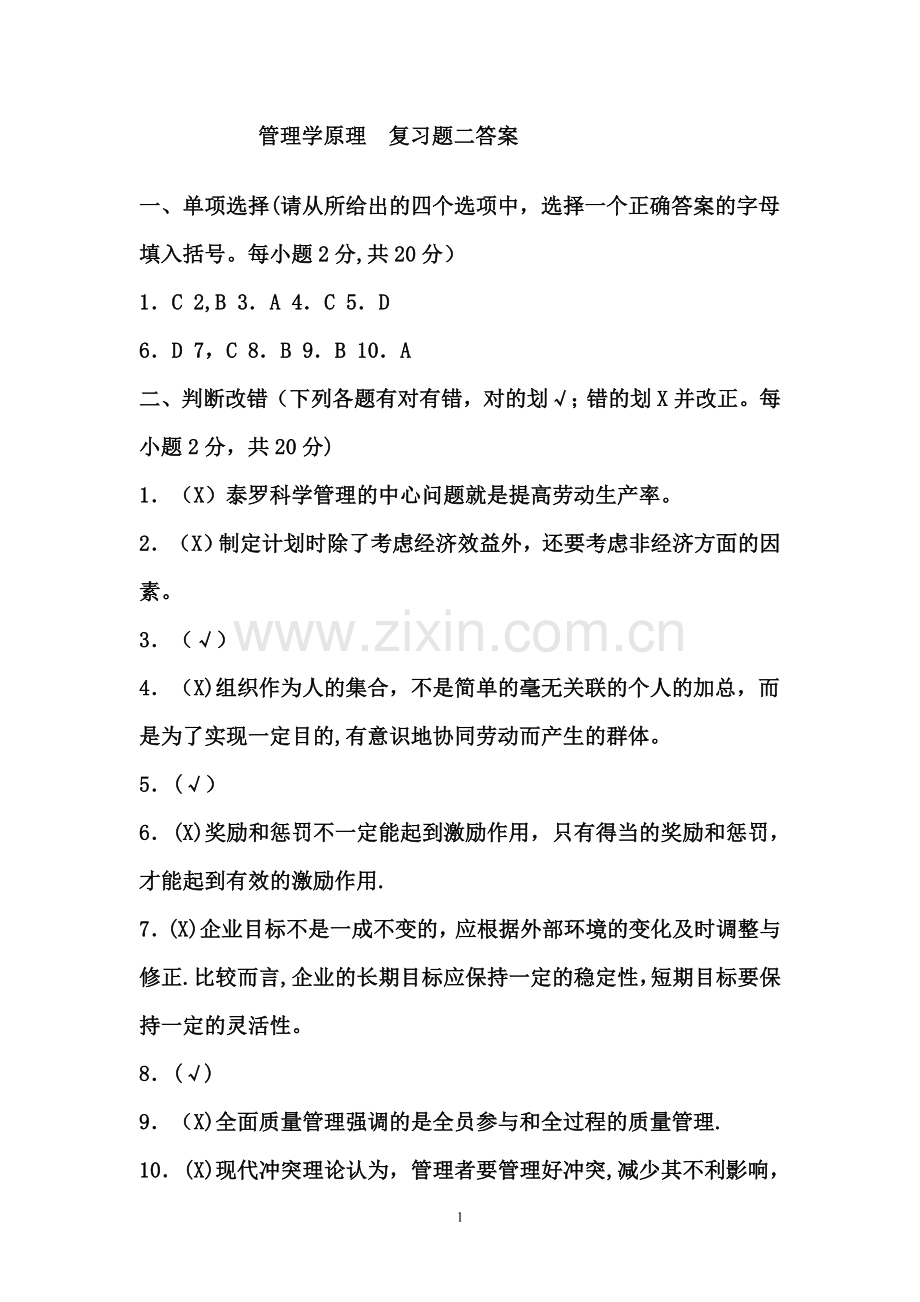 管理学原理 复习题二答案

一、单项选择(请从所给出的四个选项中，选择一个正确答案的字母填入括号。每小题2分,共20分）

1．C 2,B 3．A 4．C 5．D

6．D 7，C 8．B 9．B 10．A

二、判断改错（下列各题有对有错，对的划√；错的划X并改正。每小题2分，共20分)

1．（X）泰罗科学管理的中心问题就是提高劳动生产率。

2．（X）制定计划时除了考虑经济效益外，还要考虑非经济方面的因素。

3．（√）

4．（X)组织作为人的集合，不是简单的毫无关联的个人的加总，而是为了实现一定目的,有意识地协同劳动而产生的群体。

5．(√)

6．(X)奖励和惩罚不一定能起到激励作用，只有得当的奖励和惩罚，才能起到有效的激励作用.

7．(X)企业目标不是一成不变的，应根据外部环境的变化及时调整与修正.比较而言,企业的长期目标应保持一定的稳定性,短期目标要保持一定的灵活性。

8．(√)

9．（X)全面质量管理强调的是全员参与和全过程的质量管理.

10．(X)现代冲突理论认为，管理者要管理好冲突,减少其不利影响，

1

www.zixin.com.cn